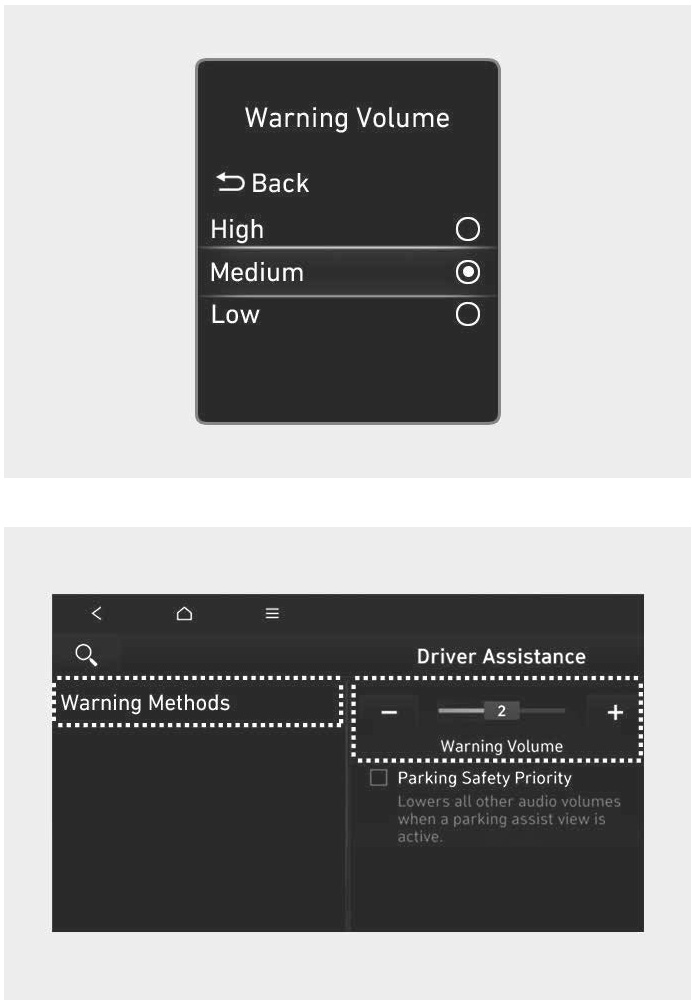 Warning Volume

Back

High

Medium

Low

Driver Assistance

Warning Methods

−

2

+

Warning Volume

Parking Safety Priority

Lowers all other audio volumes when a parking assist view is active.